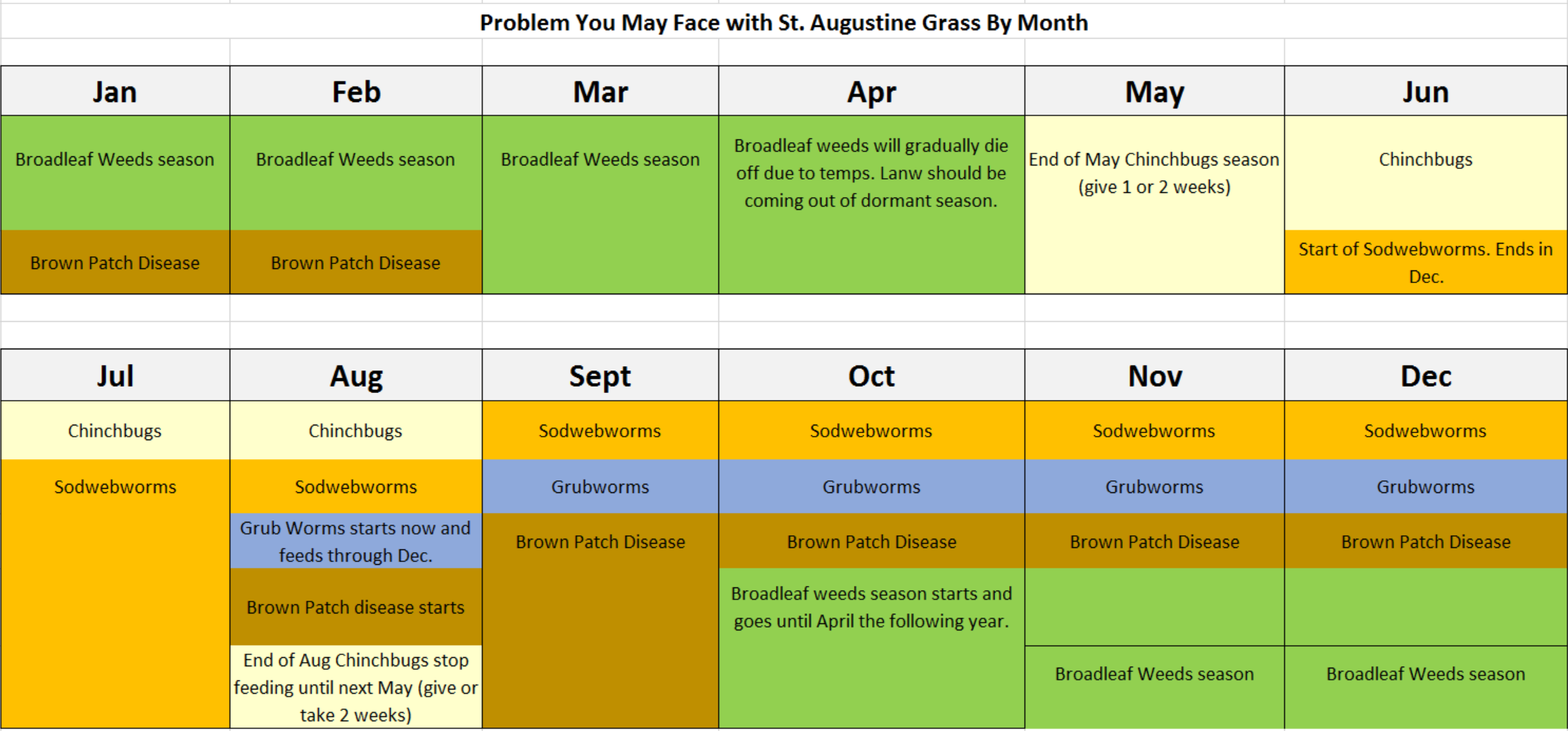 Problem You May Face with St. Augustine Grass By Month

| Jan | Feb | Mar | Apr | May | Jun |
|---|---|---|---|---|---|
| Broadleaf Weeds season | Broadleaf Weeds season | Broadleaf Weeds season | Broadleaf weeds will gradually die off due to temps. Lanw should be coming out of dormant season. | End of May Chinchbugs season (give 1 or 2 weeks) | Chinchbugs |
| Brown Patch Disease | Brown Patch Disease | | | | Start of Sodwebworms. Ends in Dec. |

| Jul | Aug | Sept | Oct | Nov | Dec |
|---|---|---|---|---|---|
| Chinchbugs | Chinchbugs | Sodwebworms | Sodwebworms | Sodwebworms | Sodwebworms |
| Sodwebworms | Sodwebworms | Grubworms | Grubworms | Grubworms | Grubworms |
| | Grub Worms starts now and feeds through Dec. | Brown Patch Disease | Brown Patch Disease | Brown Patch Disease | Brown Patch Disease |
| | Brown Patch disease starts | | Broadleaf weeds season starts and goes until April the following year. | | |
| | End of Aug Chinchbugs stop feeding until next May (give or take 2 weeks) | | | Broadleaf Weeds season | Broadleaf Weeds season |